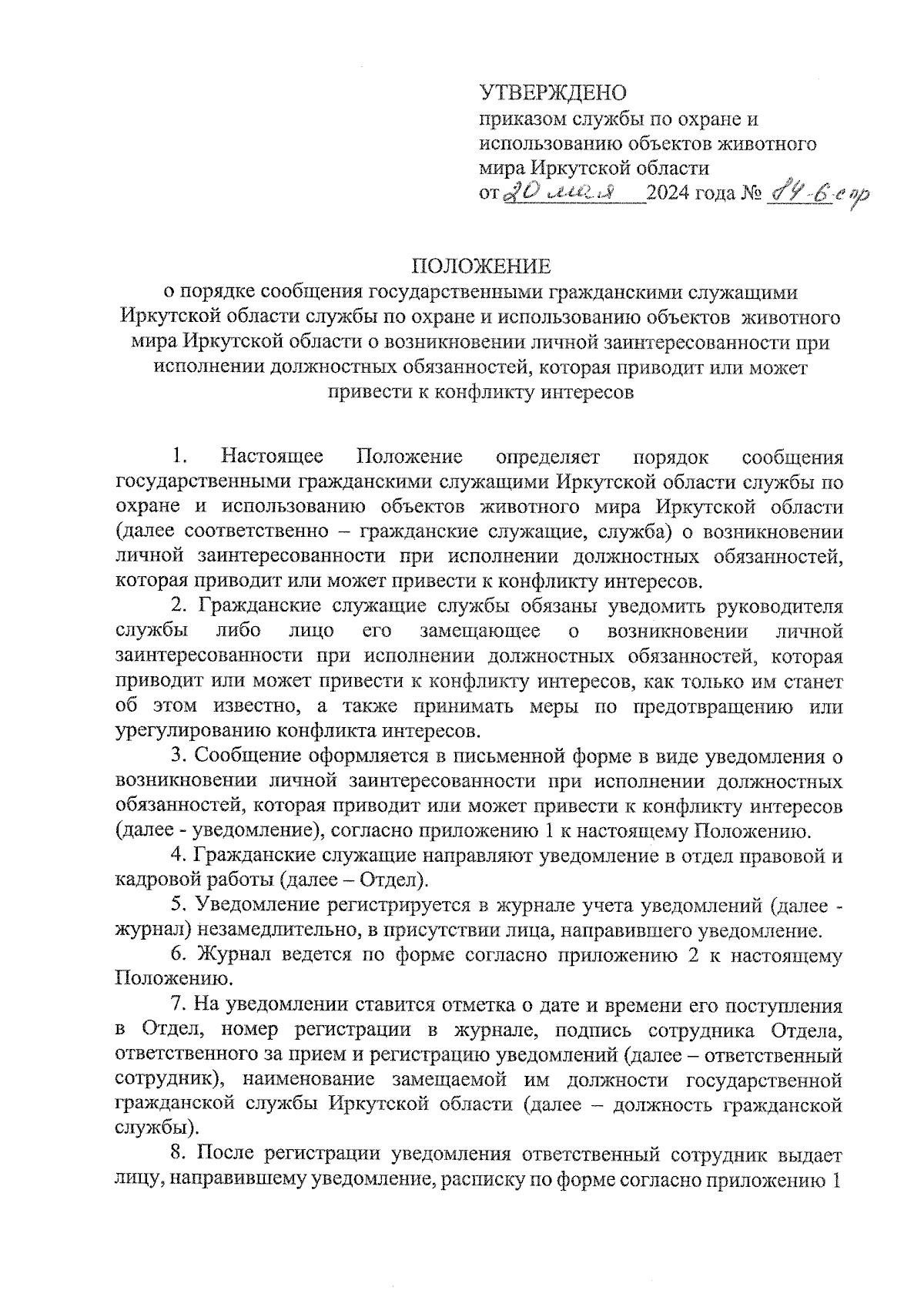 УТВЕРЖДЕНО
приказом службы по охране и использованию объектов животного мира Иркутской области
от 20 мая 2024 года № 84-6-спр

ПОЛОЖЕНИЕ
о порядке сообщения государственными гражданскими служащими Иркутской области службы по охране и использованию объектов животного мира Иркутской области о возникновении личной заинтересованности при исполнении должностных обязанностей, которая приводит или может привести к конфликту интересов

1. Настоящее Положение определяет порядок сообщения государственными гражданскими служащими Иркутской области службы по охране и использованию объектов животного мира Иркутской области (далее соответственно – гражданские служащие, служба) о возникновении личной заинтересованности при исполнении должностных обязанностей, которая приводит или может привести к конфликту интересов.

2. Гражданские служащие службы обязаны уведомить руководителя службы либо лицо его замещающее о возникновении личной заинтересованности при исполнении должностных обязанностей, которая приводит или может привести к конфликту интересов, как только им станет об этом известно, а также принимать меры по предотвращению или урегулированию конфликта интересов.

3. Сообщение оформляется в письменной форме в виде уведомления о возникновении личной заинтересованности при исполнении должностных обязанностей, которая приводит или может привести к конфликту интересов (далее - уведомление), согласно приложению 1 к настоящему Положению.

4. Гражданские служащие направляют уведомление в отдел правовой и кадровой работы (далее – Отдел).

5. Уведомление регистрируется в журнале учета уведомлений (далее - журнал) незамедлительно, в присутствии лица, направившего уведомление.

6. Журнал ведется по форме согласно приложению 2 к настоящему Положению.

7. На уведомлении ставится отметка о дате и времени его поступления в Отдел, номер регистрации в журнале, подпись сотрудника Отдела, ответственного за прием и регистрацию уведомлений (далее – ответственный сотрудник), наименование замещаемой им должности государственной гражданской службы Иркутской области (далее – должность гражданской службы).

8. После регистрации уведомления ответственный сотрудник выдает лицу, направившему уведомление, расписку по форме согласно приложению 1